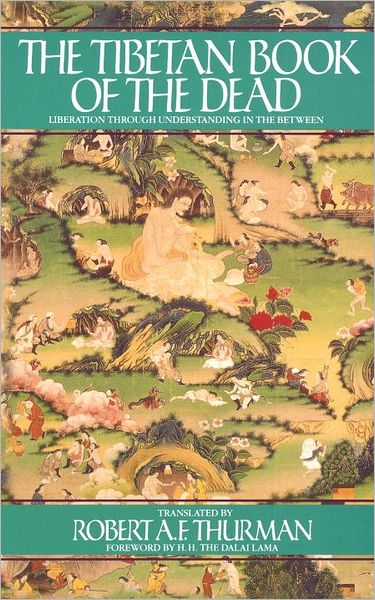 THE TIBETAN BOOK OF THE DEAD

LIBERATION THROUGH UNDERSTANDING IN THE BETWEEN

TRANSLATED BY

ROBERT A.F. THURMAN

FOREWORD BY H.H. THE DALAI LAMA